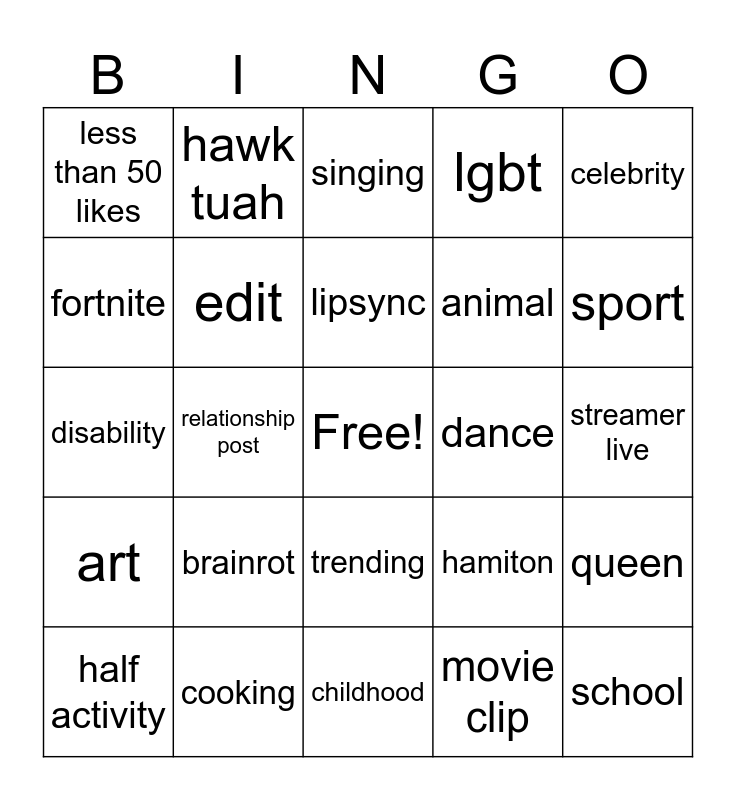 | B | I | N | G | O |
|---|---|---|---|---|
| less than 50 likes | hawk tuah | singing | lgbt | celebrity |
| fortnite | edit | lipsync | animal | sport |
| disability | relationship post | Free! | dance | streamer live |
| art | brainrot | trending | hamiton | queen |
| half activity | cooking | childhood | movie clip | school |